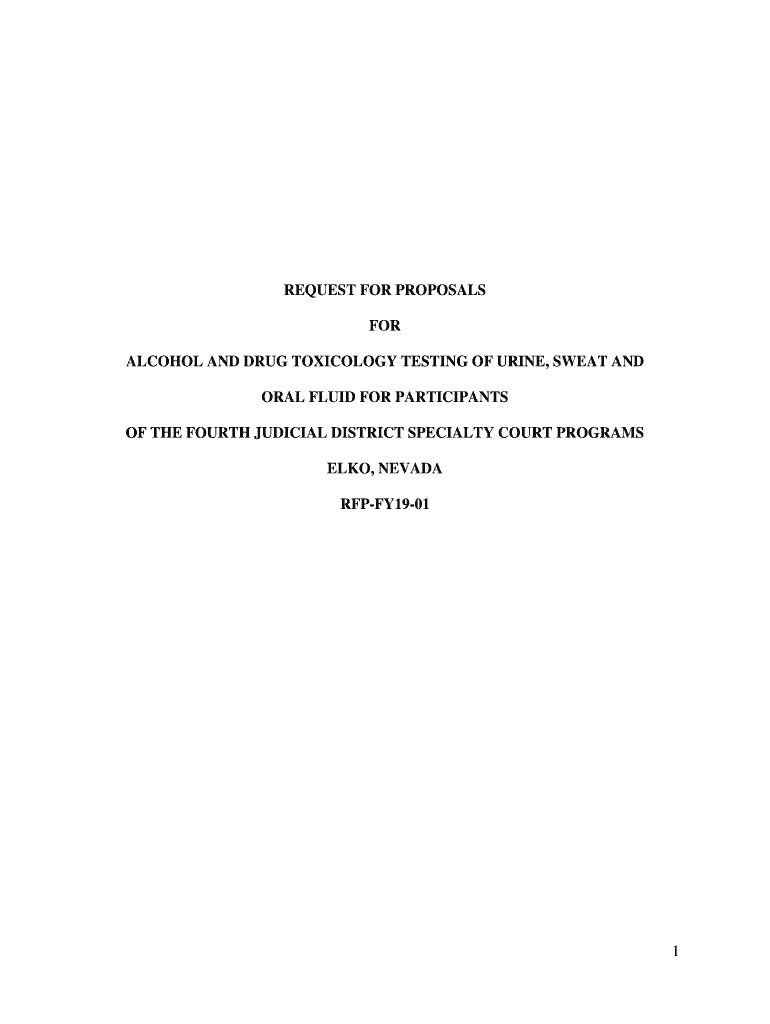 REQUEST FOR PROPOSALS

FOR

ALCOHOL AND DRUG TOXICOLOGY TESTING OF URINE, SWEAT AND

ORAL FLUID FOR PARTICIPANTS

OF THE FOURTH JUDICIAL DISTRICT SPECIALTY COURT PROGRAMS

ELKO, NEVADA

RFP-FY19-01

1